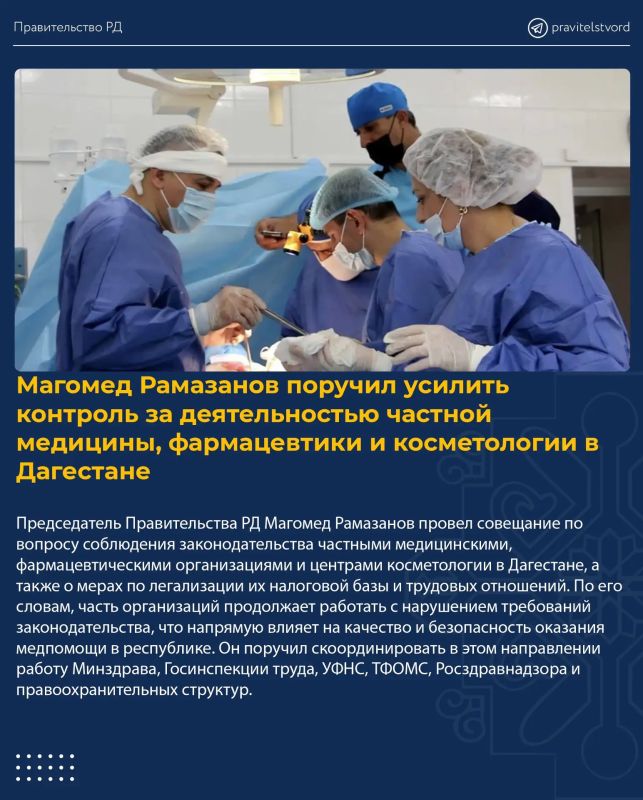 Правительство РД

pravitelstvord

Магомед Рамазанов поручил усилить контроль за деятельностью частной медицины, фармацевтики и косметологии в Дагестане

Председатель Правительства РД Магомед Рамазанов провел совещание по вопросу соблюдения законодательства частными медицинскими, фармацевтическими организациями и центрами косметологии в Дагестане, а также о мерах по легализации их налоговой базы и трудовых отношений. По его словам, часть организаций продолжает работать с нарушением требований законодательства, что напрямую влияет на качество и безопасность оказания медпомощи в республике. Он поручил скоординировать в этом направлении работу Минздрава, Госинспекции труда, УФНС, ТФОМС, Росздравнадзора и правоохранительных структур.